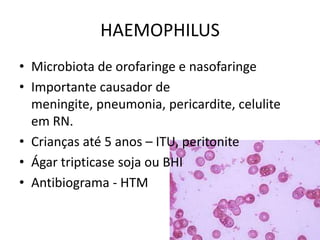 HAEMOPHILUS

• Microbiota de orofaringe e nasofaringe
• Importante causador de meningite, pneumonia, pericardite, celulite em RN.
• Crianças até 5 anos – ITU, peritonite
• Ágar tripticase soja ou BHI
• Antibiograma - HTM